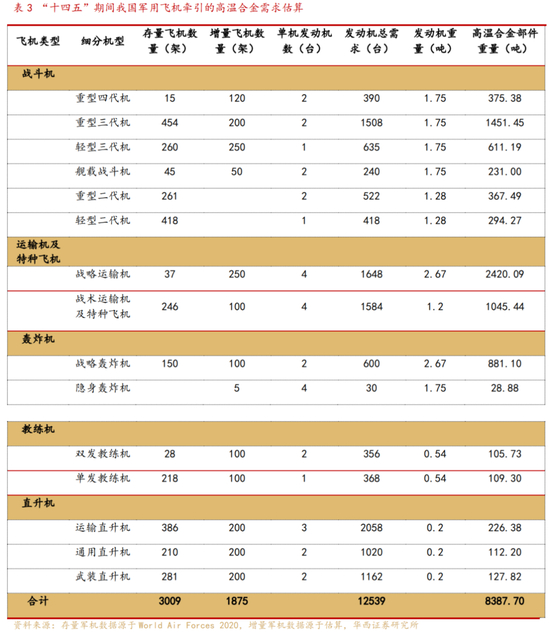 表 3 “十四五”期间我国军用飞机牵引的高温合金需求估算

| 飞机类型 | 细分机型 | 存量飞机数量（架） | 增量飞机数量（架） | 单机发动机数（台） | 发动机总需求（台） | 发动机重量（吨） | 高温合金部件重量（吨） |
|---|---|---|---|---|---|---|---|
| 战斗机 | | | | | | | |
| | 重型四代机 | 15 | 120 | 2 | 390 | 1.75 | 375.38 |
| | 重型三代机 | 454 | 200 | 2 | 1508 | 1.75 | 1451.45 |
| | 轻型三代机 | 260 | 250 | 1 | 635 | 1.75 | 611.19 |
| | 舰载战斗机 | 45 | 50 | 2 | 240 | 1.75 | 231.00 |
| | 重型二代机 | 261 | | 2 | 522 | 1.28 | 367.49 |
| | 轻型二代机 | 418 | | 1 | 418 | 1.28 | 294.27 |
| 运输机及特种飞机 | | | | | | | |
| | 战略运输机 | 37 | 250 | 4 | 1648 | 2.67 | 2420.09 |
| | 战术运输机及特种飞机 | 246 | 100 | 4 | 1584 | 1.2 | 1045.44 |
| 轰炸机 | | | | | | | |
| | 战略轰炸机 | 150 | 100 | 2 | 600 | 2.67 | 881.10 |
| | 隐身轰炸机 | | 5 | 4 | 30 | 1.75 | 28.88 |
| 教练机 | | | | | | | |
| | 双发教练机 | 28 | 100 | 2 | 356 | 0.54 | 105.73 |
| | 单发教练机 | 218 | 100 | 1 | 368 | 0.54 | 109.30 |
| 直升机 | | | | | | | |
| | 运输直升机 | 386 | 200 | 3 | 2058 | 0.2 | 226.38 |
| | 通用直升机 | 210 | 200 | 2 | 1020 | 0.2 | 112.20 |
| | 武装直升机 | 281 | 200 | 2 | 1162 | 0.2 | 127.82 |
| 合计 | | 3009 | 1875 | | 12539 | | 8387.70 |

资料来源：存量军机数据源于World Air Forces 2020，增量军机数据源于估算，华西证券研究所